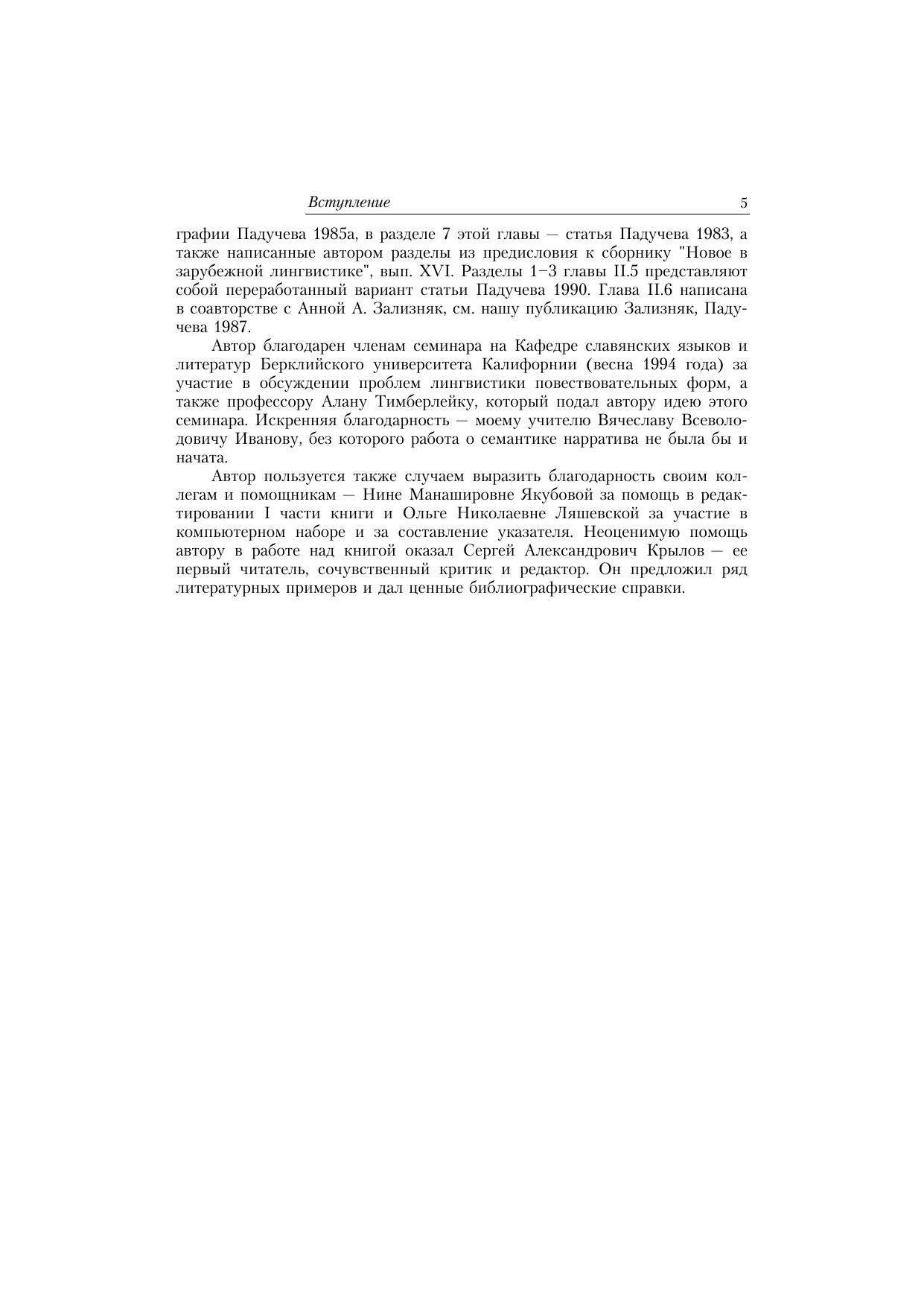 Вступление 5

графии Падучева 1985а, в разделе 7 этой главы — статья Падучева 1983, а также написанные автором разделы из предисловия к сборнику "Новое в зарубежной лингвистике", вып. XVI. Разделы 1–3 главы II.5 представляют собой переработанный вариант статьи Падучева 1990. Глава II.6 написана в соавторстве с Анной А. Зализняк, см. нашу публикацию Зализняк, Падучева 1987.

Автор благодарен членам семинара на Кафедре славянских языков и литератур Берклийского университета Калифорнии (весна 1994 года) за участие в обсуждении проблем лингвистики повествовательных форм, а также профессору Алану Тимберлейку, который подал автору идею этого семинара. Искренняя благодарность — моему учителю Вячеславу Всеволодовичу Иванову, без которого работа о семантике нарратива не была бы и начата.

Автор пользуется также случаем выразить благодарность своим коллегам и помощникам — Нине Манашировне Якубовой за помощь в редактировании I части книги и Ольге Николаевне Ляшевской за участие в компьютерном наборе и за составление указателя. Неоценимую помощь автору в работе над книгой оказал Сергей Александрович Крылов — ее первый читатель, сочувственный критик и редактор. Он предложил ряд литературных примеров и дал ценные библиографические справки.